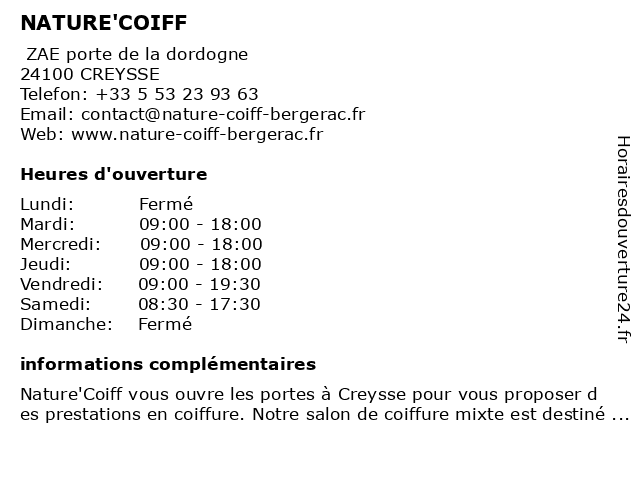 NATURE'COIFF

ZAE porte de la dordogne
24100 CREYSSE
Telefon: +33 5 53 23 93 63
Email: contact@nature-coiff-bergerac.fr
Web: www.nature-coiff-bergerac.fr

Heures d'ouverture

| | |
|---|---|
| Lundi: | Fermé |
| Mardi: | 09:00 - 18:00 |
| Mercredi: | 09:00 - 18:00 |
| Jeudi: | 09:00 - 18:00 |
| Vendredi: | 09:00 - 19:30 |
| Samedi: | 08:30 - 17:30 |
| Dimanche: | Fermé |

informations complémentaires

Nature'Coiff vous ouvre les portes à Creysse pour vous proposer d es prestations en coiffure. Notre salon de coiffure mixte est destiné ...

Horairesdouverture24.fr